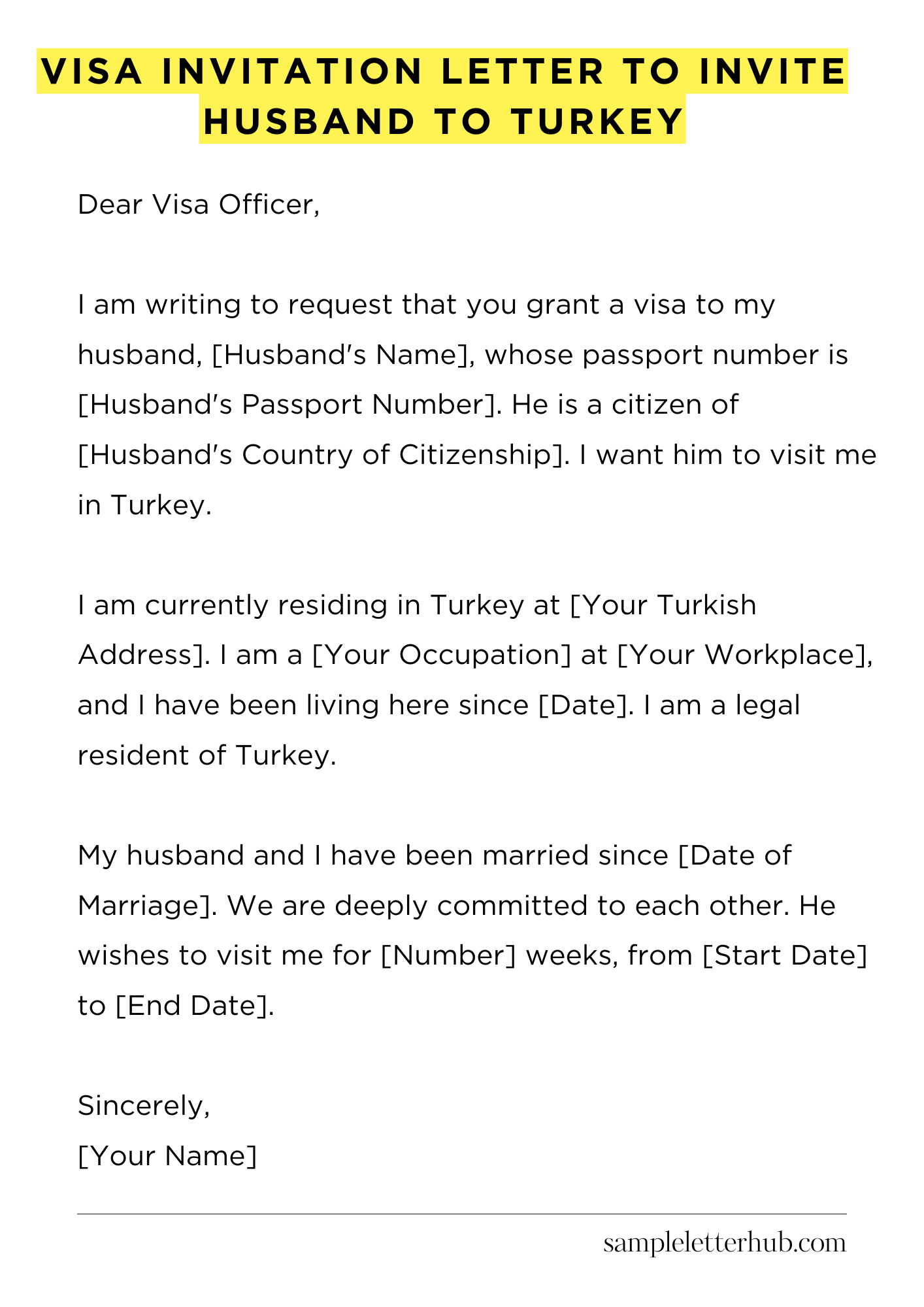 VISA INVITATION LETTER TO INVITE HUSBAND TO TURKEY

Dear Visa Officer,

I am writing to request that you grant a visa to my husband, [Husband's Name], whose passport number is [Husband's Passport Number]. He is a citizen of [Husband's Country of Citizenship]. I want him to visit me in Turkey.

I am currently residing in Turkey at [Your Turkish Address]. I am a [Your Occupation] at [Your Workplace], and I have been living here since [Date]. I am a legal resident of Turkey.

My husband and I have been married since [Date of Marriage]. We are deeply committed to each other. He wishes to visit me for [Number] weeks, from [Start Date] to [End Date].

Sincerely,
[Your Name]

sampleletterhub.com